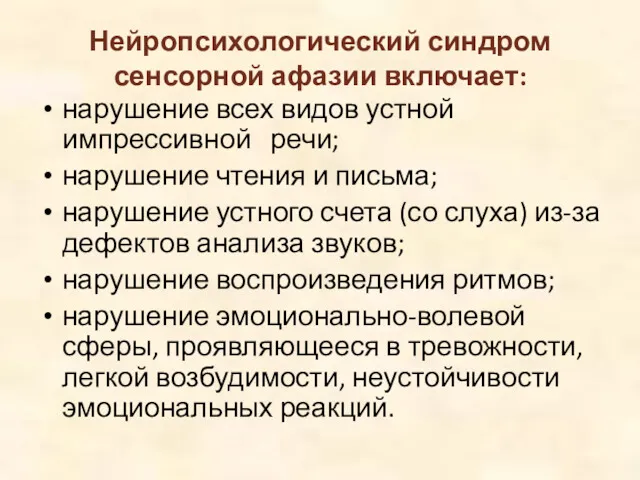 Нейропсихологический синдром сенсорной афазии включает:

• нарушение всех видов устной импрессивной речи;
• нарушение чтения и письма;
• нарушение устного счета (со слуха) из-за дефектов анализа звуков;
• нарушение воспроизведения ритмов;
• нарушение эмоционально-волевой сферы, проявляющееся в тревожности, легкой возбудимости, неустойчивости эмоциональных реакций.